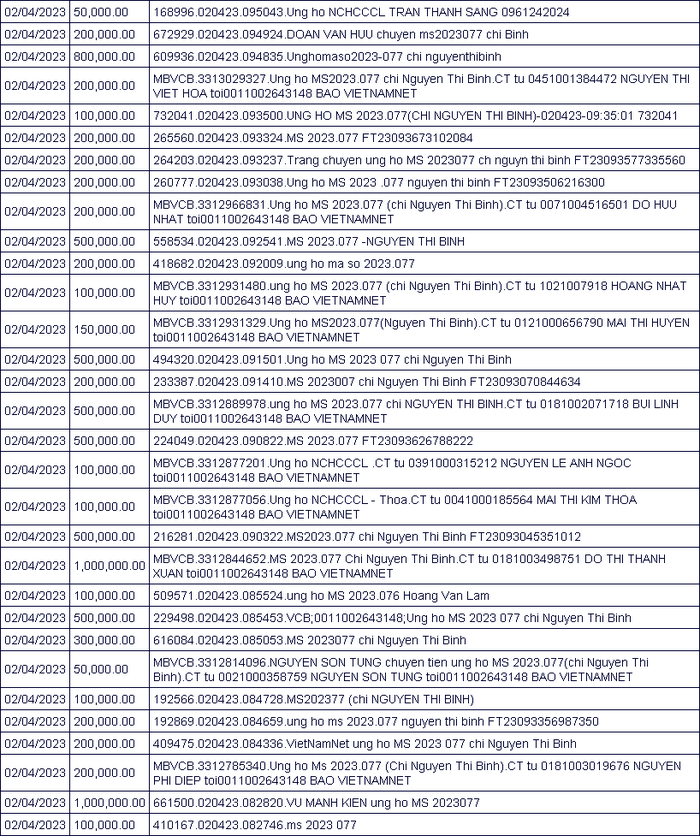 | 02/04/2023 | 50,000.00 | 168996.020423.095043.Ung ho NCHCCCL TRAN THANH SANG 0961242024 |
|---|---|---|
| 02/04/2023 | 200,000.00 | 672929.020423.094924.DOAN VAN HUU chuyen ms2023077 chi Binh |
| 02/04/2023 | 800,000.00 | 609936.020423.094835.Unghomaso2023-077 chi nguyenthibinh |
| 02/04/2023 | 200,000.00 | MBVCB.3313029327.Ung ho MS2023.077 chi Nguyen Thi Binh.CT tu 0451001384472 NGUYEN THI VIET HOA toi0011002643148 BAO VIETNAMNET |
| 02/04/2023 | 100,000.00 | 732041.020423.093500.UNG HO MS 2023.077(CHI NGUYEN THI BINH)-020423-09:35:01 732041 |
| 02/04/2023 | 200,000.00 | 265560.020423.093324.MS 2023.077 FT23093673102084 |
| 02/04/2023 | 200,000.00 | 264203.020423.093237.Trang chuyen ung ho MS 2023077 ch nguyn thi binh FT23093577335560 |
| 02/04/2023 | 200,000.00 | 260777.020423.093038.Ung ho MS 2023 .077 nguyen thi binh FT23093506216300 |
| 02/04/2023 | 200,000.00 | MBVCB.3312966831.Ung ho MS 2023.077 (chi Nguyen Thi Binh).CT tu 0071004516501 DO HUU NHAT toi0011002643148 BAO VIETNAMNET |
| 02/04/2023 | 500,000.00 | 558534.020423.092541.MS 2023.077 -NGUYEN THI BINH |
| 02/04/2023 | 200,000.00 | 418682.020423.092009.ung ho ma so 2023.077 |
| 02/04/2023 | 100,000.00 | MBVCB.3312931480.ung ho MS 2023.077 (chi Nguyen Thi Binh).CT tu 1021007918 HOANG NHAT HUY toi0011002643148 BAO VIETNAMNET |
| 02/04/2023 | 150,000.00 | MBVCB.3312931329.Ung ho MS2023.077(Nguyen Thi Binh).CT tu 0121000656790 MAI THI HUYEN toi0011002643148 BAO VIETNAMNET |
| 02/04/2023 | 500,000.00 | 494320.020423.091501.Ung ho MS 2023 077 chi Nguyen Thi Binh |
| 02/04/2023 | 200,000.00 | 233387.020423.091410.MS 2023007 chi Nguyen Thi Binh FT23093070844634 |
| 02/04/2023 | 500,000.00 | MBVCB.3312889978.ung ho MS 2023.077 chi NGUYEN THI BINH.CT tu 0181002071718 BUI LINH DUY toi0011002643148 BAO VIETNAMNET |
| 02/04/2023 | 500,000.00 | 224049.020423.090822.MS 2023.077 FT23093626788222 |
| 02/04/2023 | 100,000.00 | MBVCB.3312877201.Ung ho NCHCCCL .CT tu 0391000315212 NGUYEN LE ANH NGOC toi0011002643148 BAO VIETNAMNET |
| 02/04/2023 | 100,000.00 | MBVCB.3312877056.Ung ho NCHCCCL - Thoa.CT tu 0041000185564 MAI THI KIM THOA toi0011002643148 BAO VIETNAMNET |
| 02/04/2023 | 500,000.00 | 216281.020423.090322.MS2023.077 chi Nguyen Thi Binh FT23093045351012 |
| 02/04/2023 | 1,000,000.00 | MBVCB.3312844652.MS 2023.077 Chi Nguyen Thi Binh.CT tu 0181003498751 DO THI THANH XUAN toi0011002643148 BAO VIETNAMNET |
| 02/04/2023 | 100,000.00 | 509571.020423.085524.ung ho MS 2023.076 Hoang Van Lam |
| 02/04/2023 | 500,000.00 | 229498.020423.085453.VCB;0011002643148;Ung ho MS 2023 077 chi Nguyen Thi Binh |
| 02/04/2023 | 300,000.00 | 616084.020423.085053.MS 2023077 chi Nguyen Thi Binh |
| 02/04/2023 | 50,000.00 | MBVCB.3312814096.NGUYEN SON TUNG chuyen tien ung ho MS 2023.077(chi Nguyen Thi Binh).CT tu 0021000358759 NGUYEN SON TUNG toi0011002643148 BAO VIETNAMNET |
| 02/04/2023 | 100,000.00 | 192566.020423.084728.MS202377 (chi NGUYEN THI BINH) |
| 02/04/2023 | 200,000.00 | 192869.020423.084659.ung ho ms 2023.077 nguyen thi binh FT23093356987350 |
| 02/04/2023 | 200,000.00 | 409475.020423.084336.VietNamNet ung ho MS 2023 077 chi Nguyen Thi Binh |
| 02/04/2023 | 200,000.00 | MBVCB.3312785340.Ung ho Ms 2023.077 (Chi Nguyen Thi Binh).CT tu 0181003019676 NGUYEN PHI DIEP toi0011002643148 BAO VIETNAMNET |
| 02/04/2023 | 1,000,000.00 | 661500.020423.082820.VU MANH KIEN ung ho MS 2023077 |
| 02/04/2023 | 100,000.00 | 410167.020423.082746.ms 2023 077 |